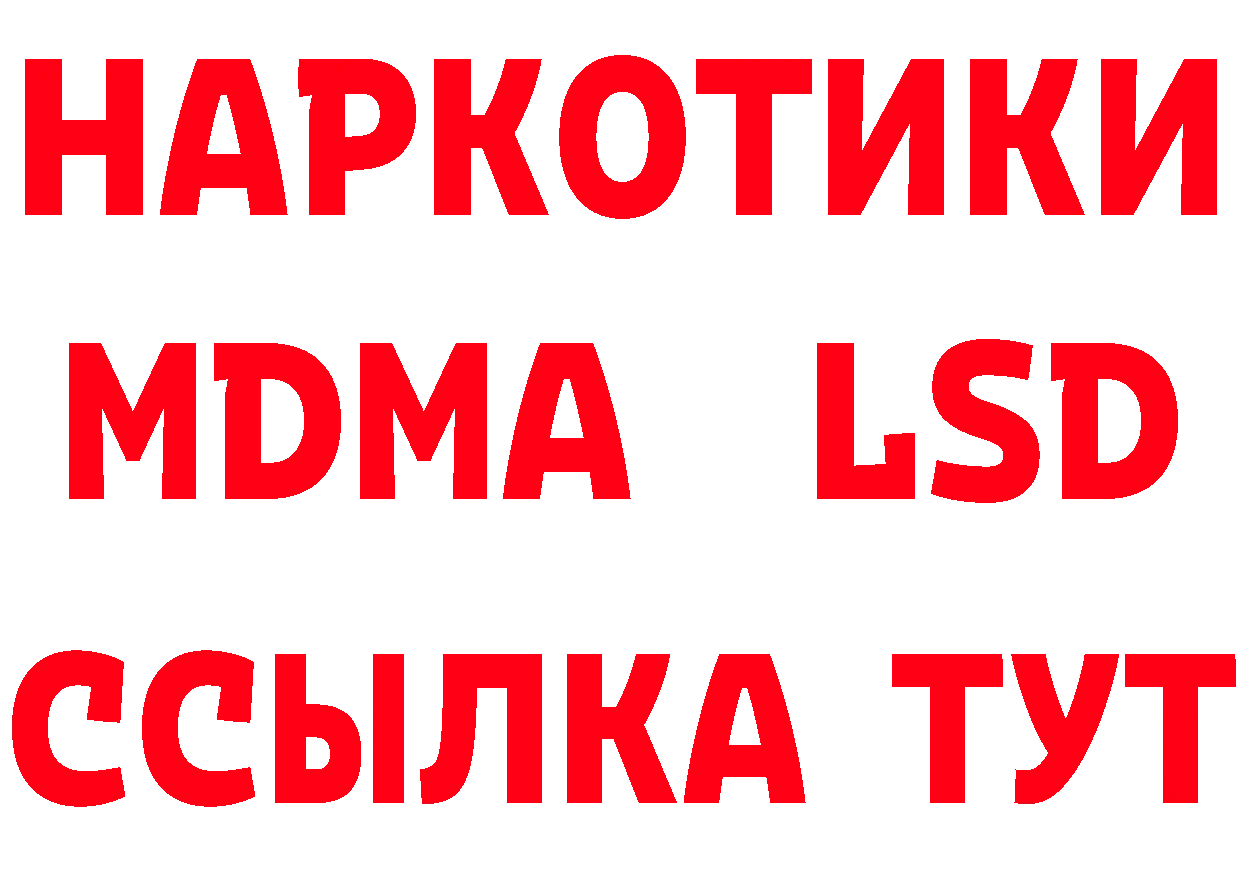 НАРКОТИКИ
MDMA LSD
ССЫЛКА ТУТ